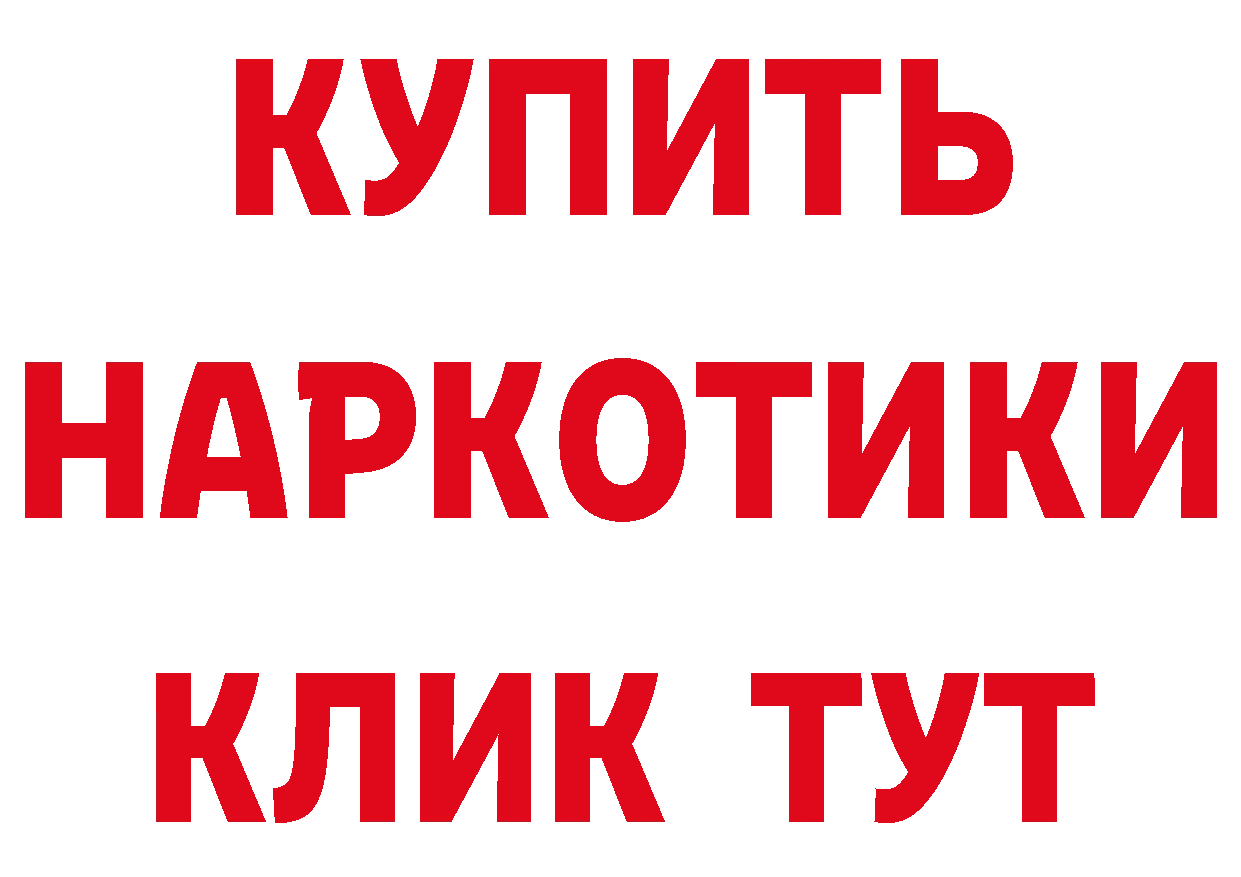 КУПИТЬ
НАРКОТИКИ
КЛИК ТУТ